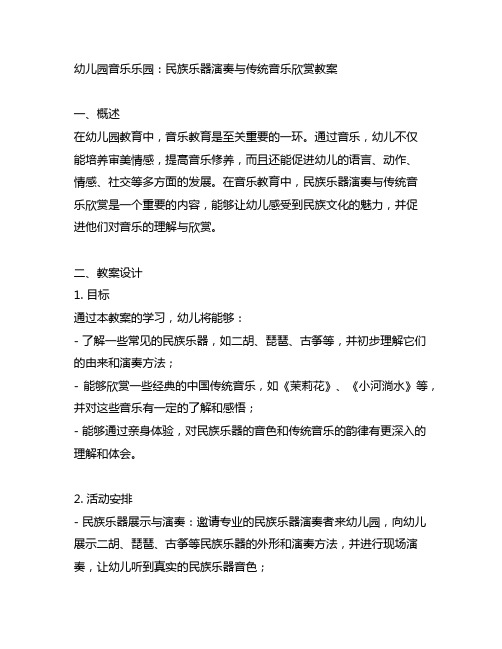 幼儿园音乐乐园：民族乐器演奏与传统音乐欣赏教案

一、概述
在幼儿园教育中，音乐教育是至关重要的一环。通过音乐，幼儿不仅能培养审美情感，提高音乐修养，而且还能促进幼儿的语言、动作、情感、社交等多方面的发展。在音乐教育中，民族乐器演奏与传统音乐欣赏是一个重要的内容，能够让幼儿感受到民族文化的魅力，并促进他们对音乐的理解与欣赏。

二、教案设计
1. 目标
通过本教案的学习，幼儿将能够：
- 了解一些常见的民族乐器，如二胡、琵琶、古筝等，并初步理解它们的由来和演奏方法；
- 能够欣赏一些经典的中国传统音乐，如《茉莉花》、《小河淌水》等，并对这些音乐有一定的了解和感悟；
- 能够通过亲身体验，对民族乐器的音色和传统音乐的韵律有更深入的理解和体会。

2. 活动安排
- 民族乐器展示与演奏：邀请专业的民族乐器演奏者来幼儿园，向幼儿展示二胡、琵琶、古筝等民族乐器的外形和演奏方法，并进行现场演奏，让幼儿听到真实的民族乐器音色；